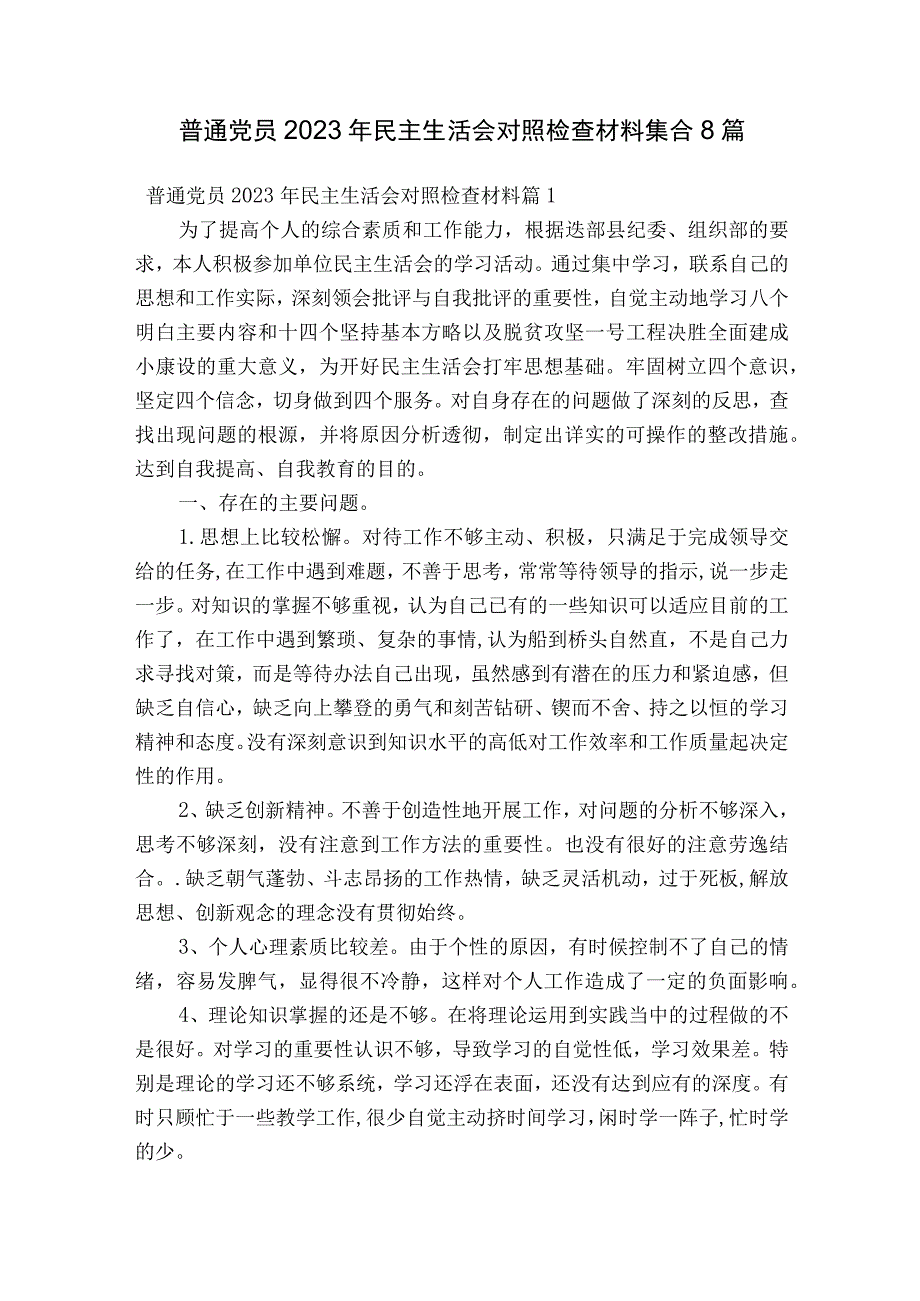 普通党员2023年民主生活会对照检查材料集合8篇

普通党员2023年民主生活会对照检查材料篇1

为了提高个人的综合素质和工作能力，根据迭部县纪委、组织部的要求，本人积极参加单位民主生活会的学习活动。通过集中学习，联系自己的思想和工作实际，深刻领会批评与自我批评的重要性，自觉主动地学习八个明白主要内容和十四个坚持基本方略以及脱贫攻坚一号工程决胜全面建成小康设的重大意义，为开好民主生活会打牢思想基础。牢固树立四个意识，坚定四个信念，切身做到四个服务。对自身存在的问题做了深刻的反思，查找出现问题的根源，并将原因分析透彻，制定出详实的可操作的整改措施。达到自我提高、自我教育的目的。

一、存在的主要问题。

1.思想上比较松懈。对待工作不够主动、积极，只满足于完成领导交给的任务,在工作中遇到难题，不善于思考，常常等待领导的指示，说一步走一步。对知识的掌握不够重视，认为自己已有的一些知识可以适应目前的工作了，在工作中遇到繁琐、复杂的事情,认为船到桥头自然直，不是自己力求寻找对策，而是等待办法自己出现，虽然感到有潜在的压力和紧迫感，但缺乏自信心，缺乏向上攀登的勇气和刻苦钻研、锲而不舍、持之以恒的学习精神和态度。没有深刻意识到知识水平的高低对工作效率和工作质量起决定性的作用。

2、缺乏创新精神。不善于创造性地开展工作，对问题的分析不够深入，思考不够深刻，没有注意到工作方法的重要性。也没有很好的注意劳逸结合。.缺乏朝气蓬勃、斗志昂扬的工作热情，缺乏灵活机动，过于死板,解放思想、创新观念的理念没有贯彻始终。

3、个人心理素质比较差。由于个性的原因，有时候控制不了自己的情绪，容易发脾气，显得很不冷静，这样对个人工作造成了一定的负面影响。

4、理论知识掌握的还是不够。在将理论运用到实践当中的过程做的不是很好。对学习的重要性认识不够，导致学习的自觉性低，学习效果差。特别是理论的学习还不够系统，学习还浮在表面，还没有达到应有的深度。有时只顾忙于一些教学工作,很少自觉主动挤时间学习,闲时学一阵子,忙时学的少。